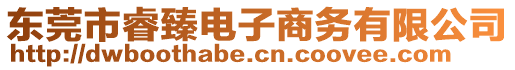 东莞市睿臻电子商务有限公司
http://dwboothabe.cn.coovee.com